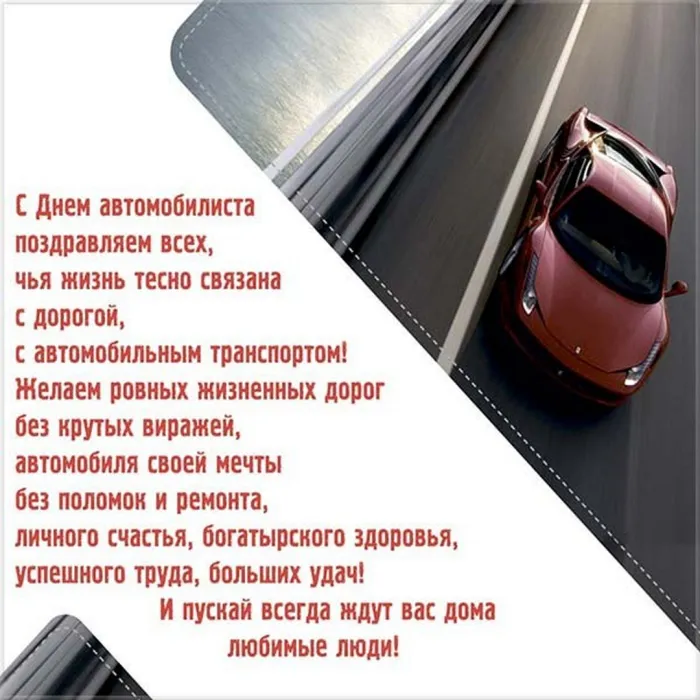 С Днем автомобилиста
поздравляем всех,
чья жизнь тесно связана
с дорогой,
с автомобильным транспортом!
Желаем ровных жизненных дорог
без крутых виражей,
автомобиля своей мечты
без поломок и ремонта,
личного счастья, богатырского здоровья,
успешного труда, больших удач!
И пускай всегда ждут вас дома
любимые люди!